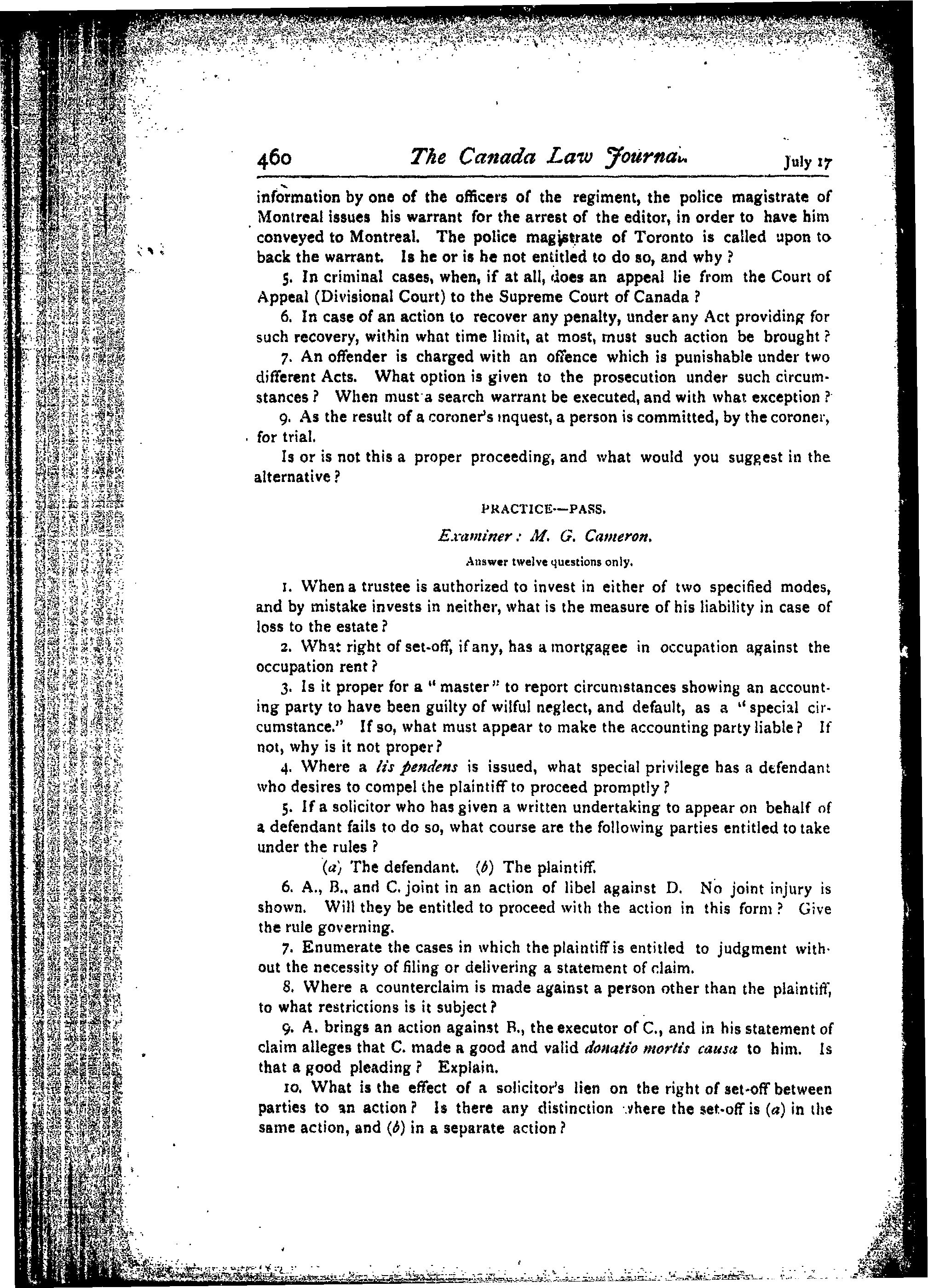 460 The Canada Law Journal. July 17

information by one of the officers of the regiment, the police magistrate of Montreal issues his warrant for the arrest of the editor, in order to have him conveyed to Montreal. The police magistrate of Toronto is called upon to back the warrant. Is he or is he not entitled to do so, and why?

5. In criminal cases, when, if at all, does an appeal lie from the Court of Appeal (Divisional Court) to the Supreme Court of Canada?

6. In case of an action to recover any penalty, under any Act providing for such recovery, within what time limit, at most, must such action be brought?

7. An offender is charged with an offence which is punishable under two different Acts. What option is given to the prosecution under such circumstances? When must a search warrant be executed, and with what exception?

9. As the result of a coroner's inquest, a person is committed, by the coroner, for trial.

Is or is not this a proper proceeding, and what would you suggest in the alternative?

PRACTICE—PASS.

Examiner: M. G. Cameron.

Answer twelve questions only.

1. When a trustee is authorized to invest in either of two specified modes, and by mistake invests in neither, what is the measure of his liability in case of loss to the estate?

2. What right of set-off, if any, has a mortgagee in occupation against the occupation rent?

3. Is it proper for a "master" to report circumstances showing an accounting party to have been guilty of wilful neglect, and default, as a "special circumstance." If so, what must appear to make the accounting party liable? If not, why is it not proper?

4. Where a lis pendens is issued, what special privilege has a defendant who desires to compel the plaintiff to proceed promptly?

5. If a solicitor who has given a written undertaking to appear on behalf of a defendant fails to do so, what course are the following parties entitled to take under the rules?

(a) The defendant. (b) The plaintiff.

6. A., B., and C. joint in an action of libel against D. No joint injury is shown. Will they be entitled to proceed with the action in this form? Give the rule governing.

7. Enumerate the cases in which the plaintiff is entitled to judgment without the necessity of filing or delivering a statement of claim.

8. Where a counterclaim is made against a person other than the plaintiff, to what restrictions is it subject?

9. A. brings an action against B., the executor of C., and in his statement of claim alleges that C. made a good and valid donatio mortis causa to him. Is that a good pleading? Explain.

10. What is the effect of a solicitor's lien on the right of set-off between parties to an action? Is there any distinction where the set-off is (a) in the same action, and (b) in a separate action?